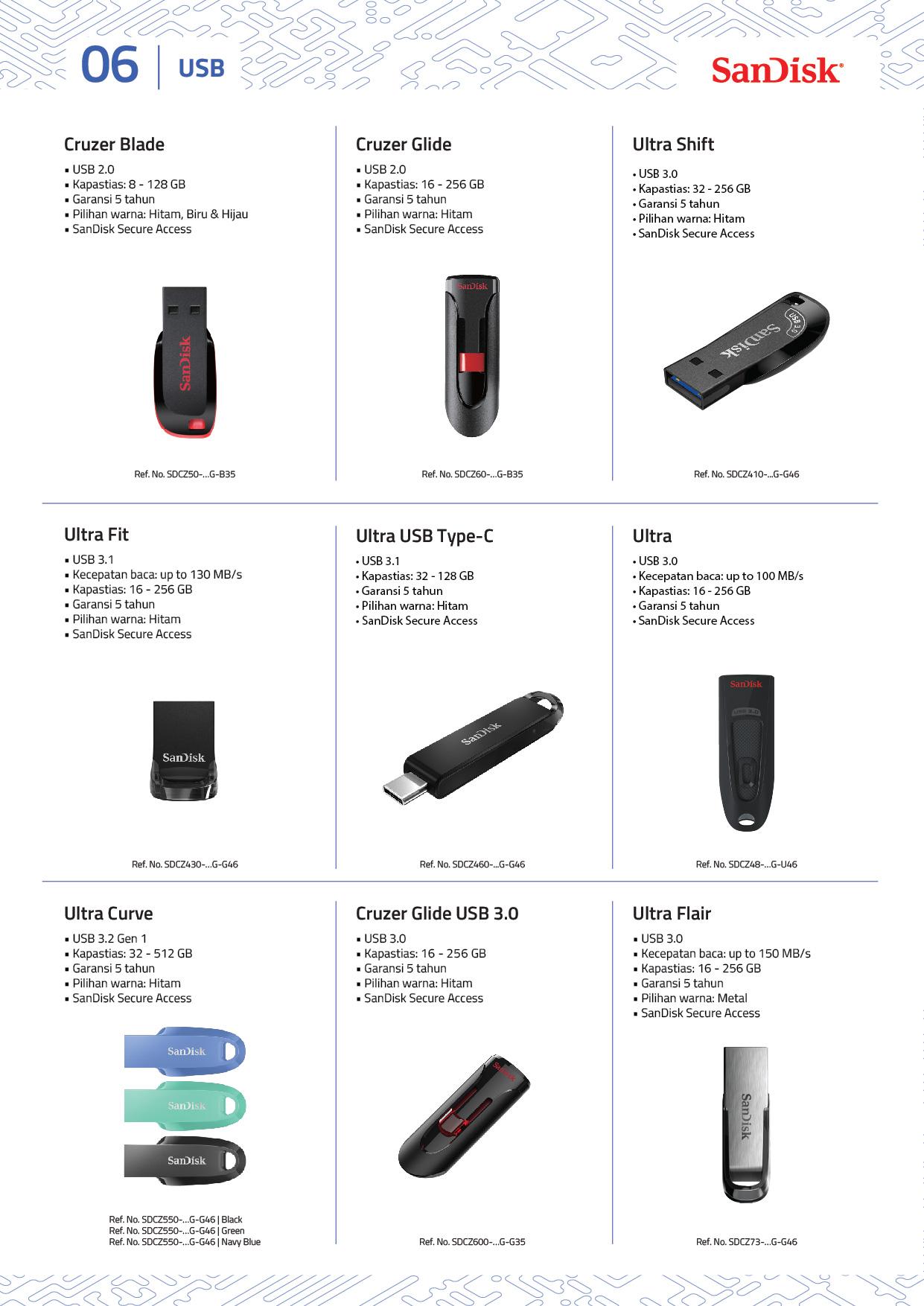 06 | USB

SanDisk

Cruzer Blade
▪ USB 2.0
▪ Kapastias: 8 - 128 GB
▪ Garansi 5 tahun
▪ Pilihan warna: Hitam, Biru & Hijau
▪ SanDisk Secure Access

SanDisk

Ref. No. SDCZ50-...G-B35

Cruzer Glide
▪ USB 2.0
▪ Kapastias: 16 - 256 GB
▪ Garansi 5 tahun
▪ Pilihan warna: Hitam
▪ SanDisk Secure Access

SanDisk

Ref. No. SDCZ60-...G-B35

Ultra Shift
• USB 3.0
• Kapastias: 32 - 256 GB
• Garansi 5 tahun
• Pilihan warna: Hitam
• SanDisk Secure Access

SanDisk USB 3.0

Ref. No. SDCZ410-...G-G46

Ultra Fit
▪ USB 3.1
▪ Kecepatan baca: up to 130 MB/s
▪ Kapastias: 16 - 256 GB
▪ Garansi 5 tahun
▪ Pilihan warna: Hitam
▪ SanDisk Secure Access

SanDisk

Ref. No. SDCZ430-...G-G46

Ultra USB Type-C
• USB 3.1
• Kapastias: 32 - 128 GB
• Garansi 5 tahun
• Pilihan warna: Hitam
• SanDisk Secure Access

SanDisk

Ref. No. SDCZ460-...G-G46

Ultra
• USB 3.0
• Kecepatan baca: up to 100 MB/s
• Kapastias: 16 - 256 GB
• Garansi 5 tahun
• SanDisk Secure Access

SanDisk
USB 3.0

Ref. No. SDCZ48-...G-U46

Ultra Curve
▪ USB 3.2 Gen 1
▪ Kapastias: 32 - 512 GB
▪ Garansi 5 tahun
▪ Pilihan warna: Hitam
▪ SanDisk Secure Access

SanDisk
SanDisk
SanDisk

Ref. No. SDCZ550-...G-G46 | Black
Ref. No. SDCZ550-...G-G46 | Green
Ref. No. SDCZ550-...G-G46 | Navy Blue

Cruzer Glide USB 3.0
▪ USB 3.0
▪ Kapastias: 16 - 256 GB
▪ Garansi 5 tahun
▪ Pilihan warna: Hitam
▪ SanDisk Secure Access

SanDisk

Ref. No. SDCZ600-...G-G35

Ultra Flair
▪ USB 3.0
▪ Kecepatan baca: up to 150 MB/s
▪ Kapastias: 16 - 256 GB
▪ Garansi 5 tahun
▪ Pilihan warna: Metal
▪ SanDisk Secure Access

SanDisk

Ref. No. SDCZ73-...G-G46